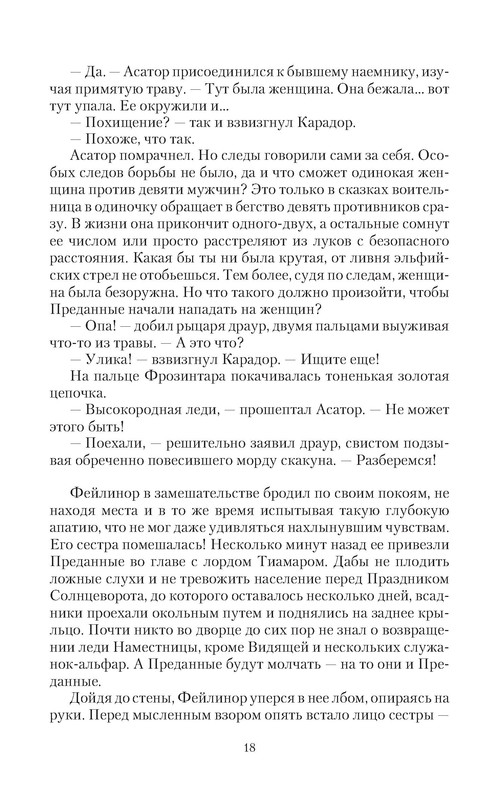 — Да. — Асатор присоединился к бывшему наемнику, изучая примятую траву. — Тут была женщина. Она бежала... вот тут упала. Ее окружили и...

— Похищение? — так и взвизгнул Карадор.

— Похоже, что так.

Асатор помрачнел. Но следы говорили сами за себя. Особых следов борьбы не было, да и что сможет одинокая женщина против девяти мужчин? Это только в сказках воительница в одиночку обращает в бегство девять противников сразу. В жизни она прикончит одного-двух, а остальные сомнут ее числом или просто расстреляют из луков с безопасного расстояния. Какая бы ты ни была крутая, от ливня эльфийских стрел не отобьешься. Тем более, судя по следам, женщина была безоружна. Но что такого должно произойти, чтобы Преданные начали нападать на женщин?

— Опа! — добил рыцаря драур, двумя пальцами выуживая что-то из травы. — А это что?

— Улика! — взвизгнул Карадор. — Ищите еще!

На пальце Фрозинтара покачивалась тоненькая золотая цепочка.

— Высокородная леди, — прошептал Асатор. — Не может этого быть!

— Поехали, — решительно заявил драур, свистом подзывая обреченно повесившего морду скакуна. — Разберемся!

Фейлинор в замешательстве бродил по своим покоям, не находя места и в то же время испытывая такую глубокую апатию, что не мог даже удивляться нахлынувшим чувствам. Его сестра помешалась! Несколько минут назад ее привезли Преданные во главе с лордом Тиамаром. Дабы не плодить ложные слухи и не тревожить население перед Праздником Солнцеворота, до которого оставалось несколько дней, всадники проехали окольным путем и поднялись на заднее крыльцо. Почти никто во дворце до сих пор не знал о возвращении леди Наместницы, кроме Видящей и нескольких служанок-альфар. А Преданные будут молчать — на то они и Преданные.

Дойдя до стены, Фейлинор уперся в нее лбом, опираясь на руки. Перед мысленным взором опять встало лицо сестры —

18